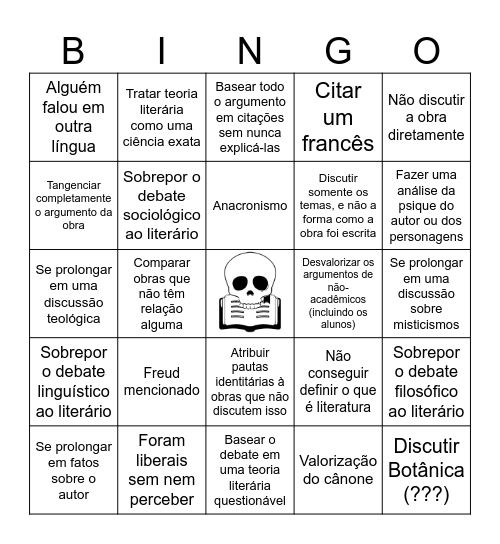 | B | I | N | G | O |
|---|---|---|---|---|
| Alguém falou em outra língua | Tratar teoria literária como uma ciência exata | Basear todo o argumento em citações sem nunca explicá-las | Citar um francês | Não discutir a obra diretamente |
| Tangenciar completamente o argumento da obra | Sobrepor o debate sociológico ao literário | Anacronismo | Discutir somente os temas, e não a forma como a obra foi escrita | Fazer uma análise da psique do autor ou dos personagens |
| Se prolongar em uma discussão teológica | Comparar obras que não têm relação alguma | | Desvalorizar os argumentos de não-acadêmicos (incluindo os alunos) | Se prolongar em uma discussão sobre misticismos |
| Sobrepor o debate linguístico ao literário | Freud mencionado | Atribuir pautas identitárias à obras que não discutem isso | Não conseguir definir o que é literatura | Sobrepor o debate filosófico ao literário |
| Se prolongar em fatos sobre o autor | Foram liberais sem nem perceber | Basear o debate em uma teoria literária questionável | Valorização do cânone | Discutir Botânica (???) |